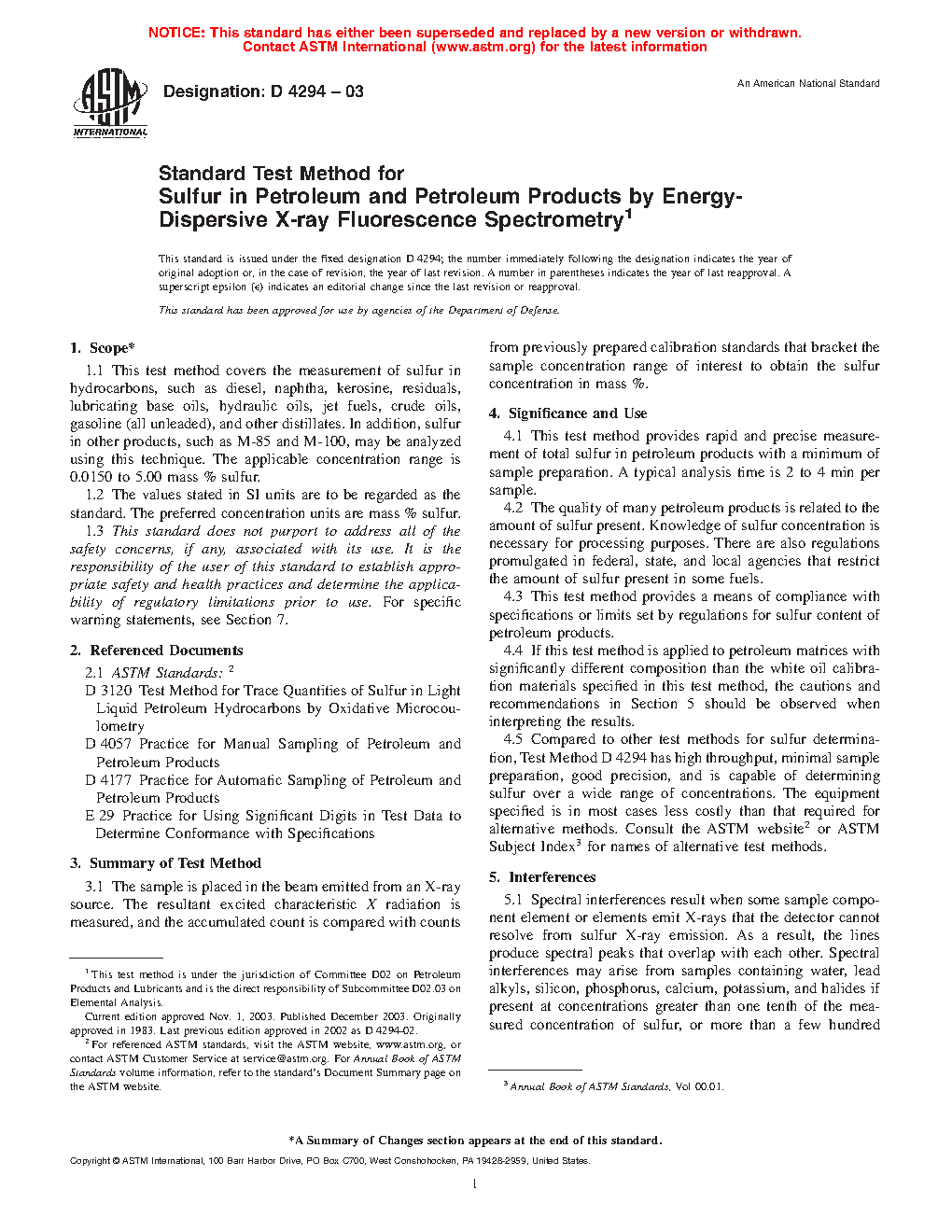 NOTICE: This standard has either been superseded and replaced by a new version or withdrawn. Contact ASTM International (www.astm.org) for the latest information

ASTM INTERNATIONAL

Designation: D 4294 – 03

An American National Standard

Standard Test Method for
Sulfur in Petroleum and Petroleum Products by Energy-Dispersive X-ray Fluorescence Spectrometry$^1$

This standard is issued under the fixed designation D 4294; the number immediately following the designation indicates the year of original adoption or, in the case of revision, the year of last revision. A number in parentheses indicates the year of last reapproval. A superscript epsilon (ϵ) indicates an editorial change since the last revision or reapproval.

This standard has been approved for use by agencies of the Department of Defense.

1. Scope*

1.1 This test method covers the measurement of sulfur in hydrocarbons, such as diesel, naphtha, kerosine, residuals, lubricating base oils, hydraulic oils, jet fuels, crude oils, gasoline (all unleaded), and other distillates. In addition, sulfur in other products, such as M-85 and M-100, may be analyzed using this technique. The applicable concentration range is 0.0150 to 5.00 mass % sulfur.

1.2 The values stated in SI units are to be regarded as the standard. The preferred concentration units are mass % sulfur.

1.3 This standard does not purport to address all of the safety concerns, if any, associated with its use. It is the responsibility of the user of this standard to establish appropriate safety and health practices and determine the applicability of regulatory limitations prior to use. For specific warning statements, see Section 7.

2. Referenced Documents

2.1 ASTM Standards: $^2$

D 3120 Test Method for Trace Quantities of Sulfur in Light Liquid Petroleum Hydrocarbons by Oxidative Microcoulometry

D 4057 Practice for Manual Sampling of Petroleum and Petroleum Products

D 4177 Practice for Automatic Sampling of Petroleum and Petroleum Products

E 29 Practice for Using Significant Digits in Test Data to Determine Conformance with Specifications

3. Summary of Test Method

3.1 The sample is placed in the beam emitted from an X-ray source. The resultant excited characteristic X radiation is measured, and the accumulated count is compared with counts from previously prepared calibration standards that bracket the sample concentration range of interest to obtain the sulfur concentration in mass %.

4. Significance and Use

4.1 This test method provides rapid and precise measurement of total sulfur in petroleum products with a minimum of sample preparation. A typical analysis time is 2 to 4 min per sample.

4.2 The quality of many petroleum products is related to the amount of sulfur present. Knowledge of sulfur concentration is necessary for processing purposes. There are also regulations promulgated in federal, state, and local agencies that restrict the amount of sulfur present in some fuels.

4.3 This test method provides a means of compliance with specifications or limits set by regulations for sulfur content of petroleum products.

4.4 If this test method is applied to petroleum matrices with significantly different composition than the white oil calibration materials specified in this test method, the cautions and recommendations in Section 5 should be observed when interpreting the results.

4.5 Compared to other test methods for sulfur determination, Test Method D 4294 has high throughput, minimal sample preparation, good precision, and is capable of determining sulfur over a wide range of concentrations. The equipment specified is in most cases less costly than that required for alternative methods. Consult the ASTM website$^2$ or ASTM Subject Index$^3$ for names of alternative test methods.

5. Interferences

5.1 Spectral interferences result when some sample component element or elements emit X-rays that the detector cannot resolve from sulfur X-ray emission. As a result, the lines produce spectral peaks that overlap with each other. Spectral interferences may arise from samples containing water, lead alkyls, silicon, phosphorus, calcium, potassium, and halides if present at concentrations greater than one tenth of the measured concentration of sulfur, or more than a few hundred

$^1$ This test method is under the jurisdiction of Committee D02 on Petroleum Products and Lubricants and is the direct responsibility of Subcommittee D02.03 on Elemental Analysis.

Current edition approved Nov. 1, 2003. Published December 2003. Originally approved in 1983. Last previous edition approved in 2002 as D 4294-02.

$^2$ For referenced ASTM standards, visit the ASTM website, www.astm.org, or contact ASTM Customer Service at service@astm.org. For Annual Book of ASTM Standards volume information, refer to the standard's Document Summary page on the ASTM website.

$^3$ Annual Book of ASTM Standards, Vol 00.01.

*A Summary of Changes section appears at the end of this standard.

Copyright © ASTM International, 100 Barr Harbor Drive, PO Box C700, West Conshohocken, PA 19428-2959, United States.

1